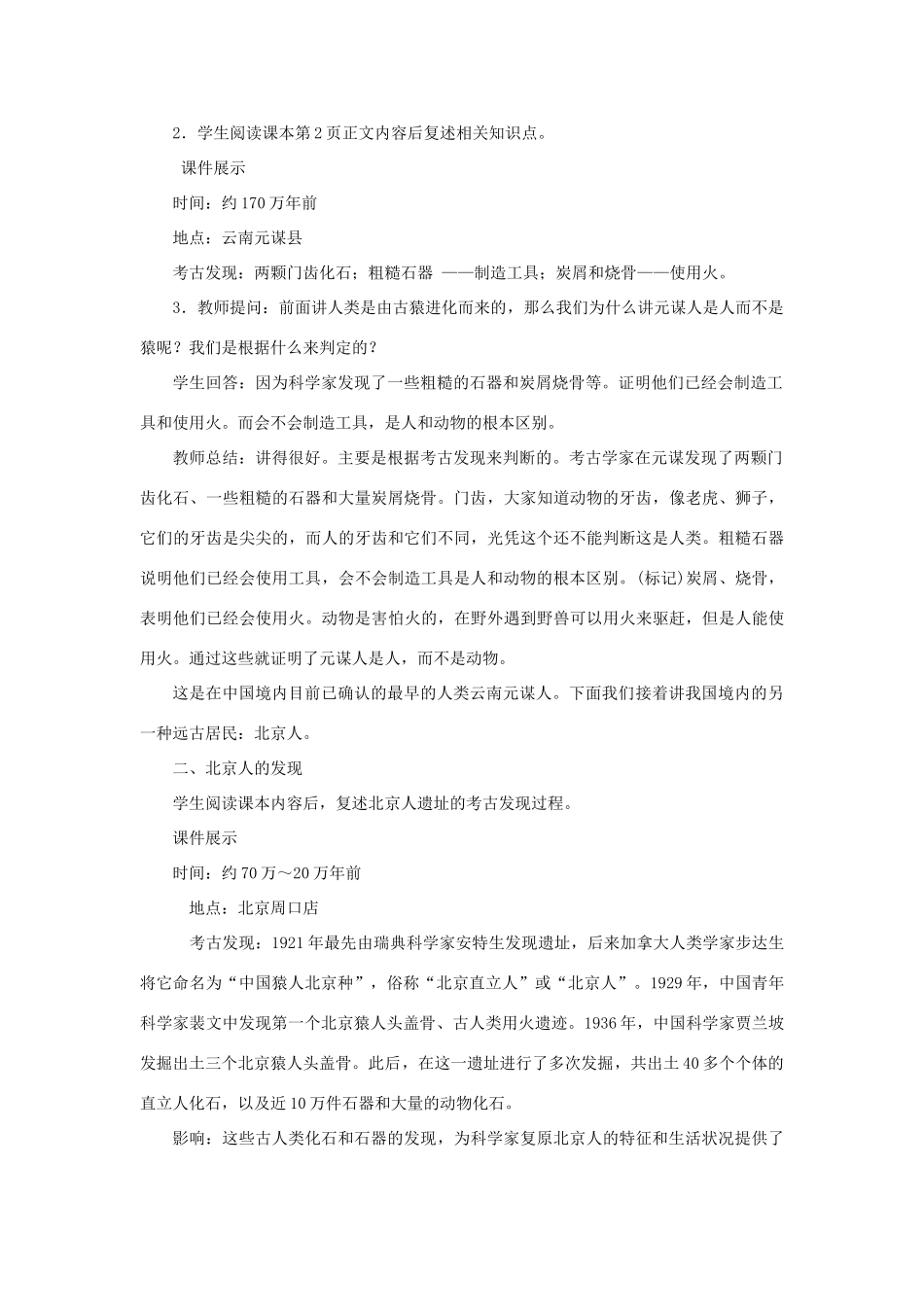 2．学生阅读课本第2页正文内容后复述相关知识点。

课件展示

时间：约170万年前

地点：云南元谋县

考古发现：两颗门齿化石；粗糙石器 ——制造工具；炭屑和烧骨——使用火。

3．教师提问：前面讲人类是由古猿进化而来的，那么我们为什么讲元谋人是人而不是猿呢？我们是根据什么来判定的？

学生回答：因为科学家发现了一些粗糙的石器和炭屑烧骨等。证明他们已经会制造工具和使用火。而会不会制造工具，是人和动物的根本区别。

教师总结：讲得很好。主要是根据考古发现来判断的。考古学家在元谋发现了两颗门齿化石、一些粗糙的石器和大量炭屑烧骨。门齿，大家知道动物的牙齿，像老虎、狮子，它们的牙齿是尖尖的，而人的牙齿和它们不同，光凭这个还不能判断这是人类。粗糙石器说明他们已经会使用工具，会不会制造工具是人和动物的根本区别。(标记)炭屑、烧骨，表明他们已经会使用火。动物是害怕火的，在野外遇到野兽可以用火来驱赶，但是人能使用火。通过这些就证明了元谋人是人，而不是动物。

这是在中国境内目前已确认的最早的人类云南元谋人。下面我们接着讲我国境内的另一种远古居民：北京人。

二、北京人的发现

学生阅读课本内容后，复述北京人遗址的考古发现过程。

课件展示

时间：约70万～20万年前

地点：北京周口店

考古发现：1921年最先由瑞典科学家安特生发现遗址，后来加拿大人类学家步达生将它命名为“中国猿人北京种”，俗称“北京直立人”或“北京人”。1929年，中国青年科学家裴文中发现第一个北京猿人头盖骨、古人类用火遗迹。1936年，中国科学家贾兰坡发掘出土三个北京猿人头盖骨。此后，在这一遗址进行了多次发掘，共出土40多个个体的直立人化石，以及近10万件石器和大量的动物化石。

影响：这些古人类化石和石器的发现，为科学家复原北京人的特征和生活状况提供了